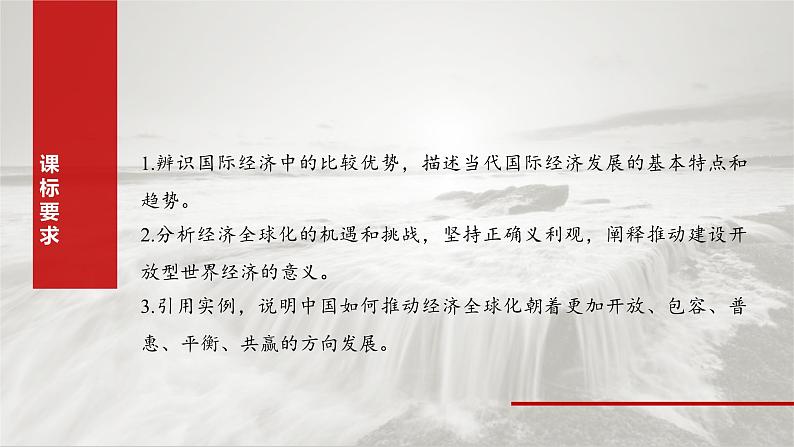 课标要求

1.辨识国际经济中的比较优势，描述当代国际经济发展的基本特点和趋势。

2.分析经济全球化的机遇和挑战，坚持正确义利观，阐释推动建设开放型世界经济的意义。

3.引用实例，说明中国如何推动经济全球化朝着更加开放、包容、普惠、平衡、共赢的方向发展。